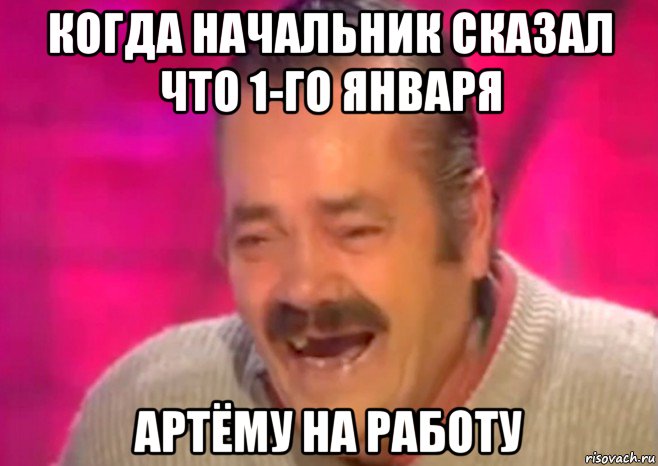 КОГДА НАЧАЛЬНИК СКАЗАЛ ЧТО 1-ГО ЯНВАРЯ

АРТЁМУ НА РАБОТУ

risovach.ru